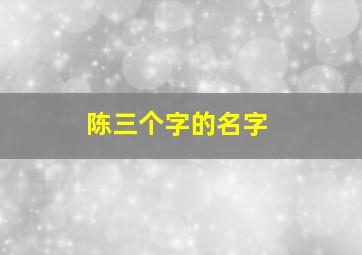 陈三个字的名字